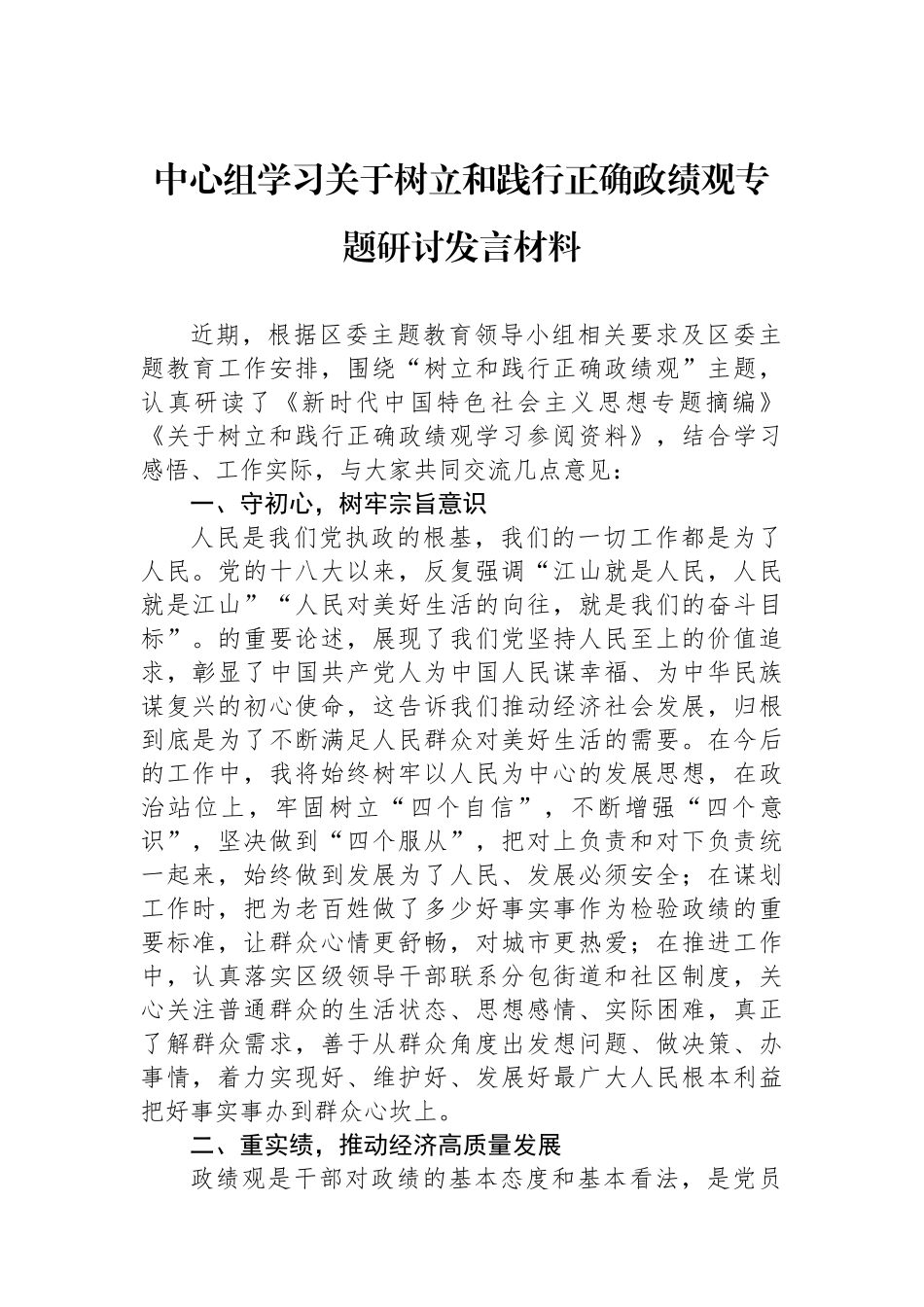 中心组学习关于树立和践行正确政绩观专题研讨发言材料

近期，根据区委主题教育领导小组相关要求及区委主题教育工作安排，围绕“树立和践行正确政绩观”主题，认真研读了《新时代中国特色社会主义思想专题摘编》《关于树立和践行正确政绩观学习参阅资料》，结合学习感悟、工作实际，与大家共同交流几点意见：

一、守初心，树牢宗旨意识

人民是我们党执政的根基，我们的一切工作都是为了人民。党的十八大以来，反复强调“江山就是人民，人民就是江山”“人民对美好生活的向往，就是我们的奋斗目标”。的重要论述，展现了我们党坚持人民至上的价值追求，彰显了中国共产党人为中国人民谋幸福、为中华民族谋复兴的初心使命，这告诉我们推动经济社会发展，归根到底是为了不断满足人民群众对美好生活的需要。在今后的工作中，我将始终树牢以人民为中心的发展思想，在政治站位上，牢固树立“四个自信”，不断增强“四个意识”，坚决做到“四个服从”，把对上负责和对下负责统一起来，始终做到发展为了人民、发展必须安全；在谋划工作时，把为老百姓做了多少好事实事作为检验政绩的重要标准，让群众心情更舒畅，对城市更热爱；在推进工作中，认真落实区级领导干部联系分包街道和社区制度，关心关注普通群众的生活状态、思想感情、实际困难，真正了解群众需求，善于从群众角度出发想问题、做决策、办事情，着力实现好、维护好、发展好最广大人民根本利益把好事实事办到群众心坎上。

二、重实绩，推动经济高质量发展

政绩观是干部对政绩的基本态度和基本看法，是党员